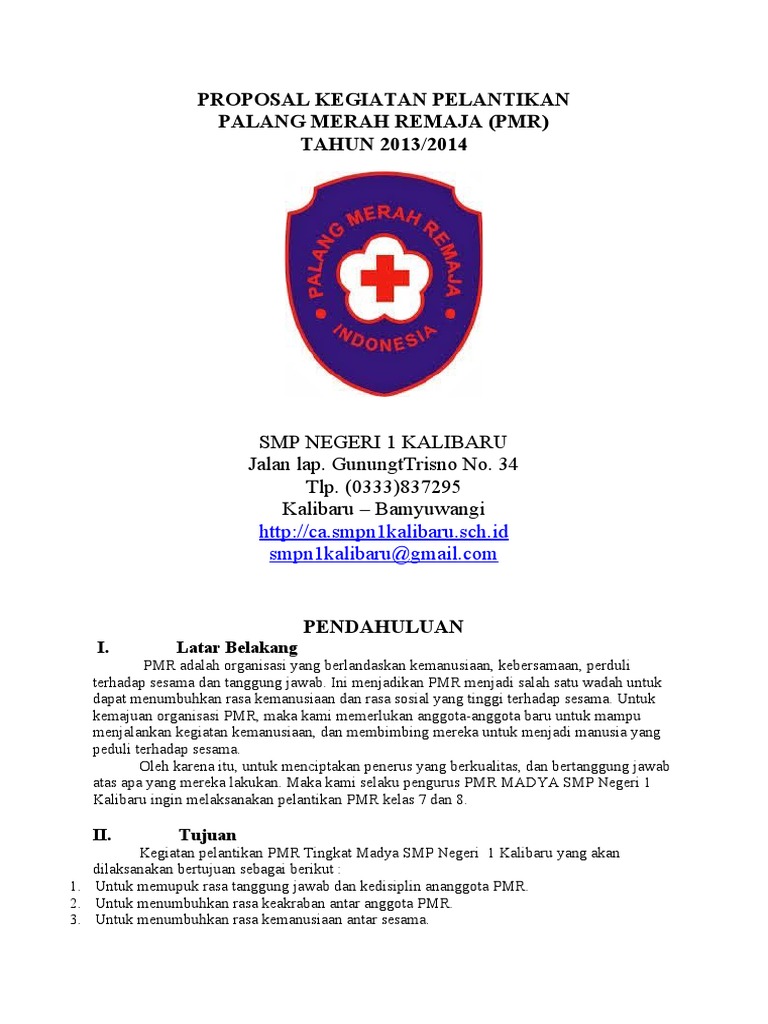 PROPOSAL KEGIATAN PELANTIKAN
PALANG MERAH REMAJA (PMR)
TAHUN 2013/2014

PALANG MERAH REMAJA
INDONESIA

SMP NEGERI 1 KALIBARU
Jalan lap. GunungtTrisno No. 34
Tlp. (0333)837295
Kalibaru – Bamyuwangi
http://ca.smpn1kalibaru.sch.id
smpn1kalibaru@gmail.com

PENDAHULUAN

I. Latar Belakang

PMR adalah organisasi yang berlandaskan kemanusiaan, kebersamaan, perduli terhadap sesama dan tanggung jawab. Ini menjadikan PMR menjadi salah satu wadah untuk dapat menumbuhkan rasa kemanusiaan dan rasa sosial yang tinggi terhadap sesama. Untuk kemajuan organisasi PMR, maka kami memerlukan anggota-anggota baru untuk mampu menjalankan kegiatan kemanusiaan, dan membimbing mereka untuk menjadi manusia yang peduli terhadap sesama.

Oleh karena itu, untuk menciptakan penerus yang berkualitas, dan bertanggung jawab atas apa yang mereka lakukan. Maka kami selaku pengurus PMR MADYA SMP Negeri 1 Kalibaru ingin melaksanakan pelantikan PMR kelas 7 dan 8.

II. Tujuan

Kegiatan pelantikan PMR Tingkat Madya SMP Negeri 1 Kalibaru yang akan dilaksanakan bertujuan sebagai berikut :
1. Untuk memupuk rasa tanggung jawab dan kedisiplin ananggota PMR.
2. Untuk menumbuhkan rasa keakraban antar anggota PMR.
3. Untuk menumbuhkan rasa kemanusiaan antar sesama.